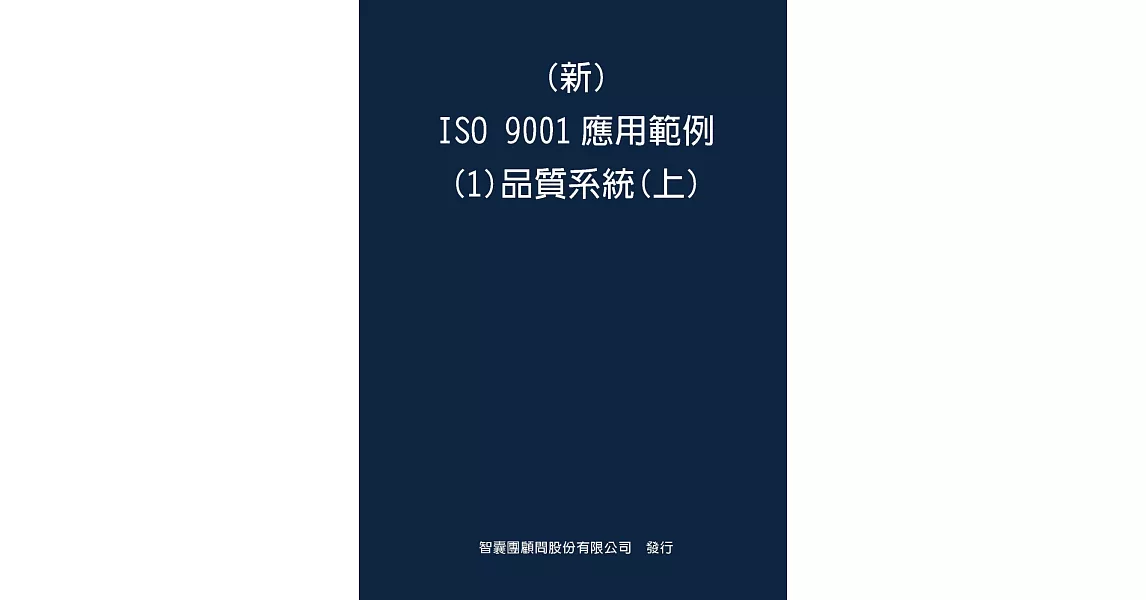 (新)
ISO 9001 應用範例
(1)品質系統(上)

智囊團顧問股份有限公司　發行